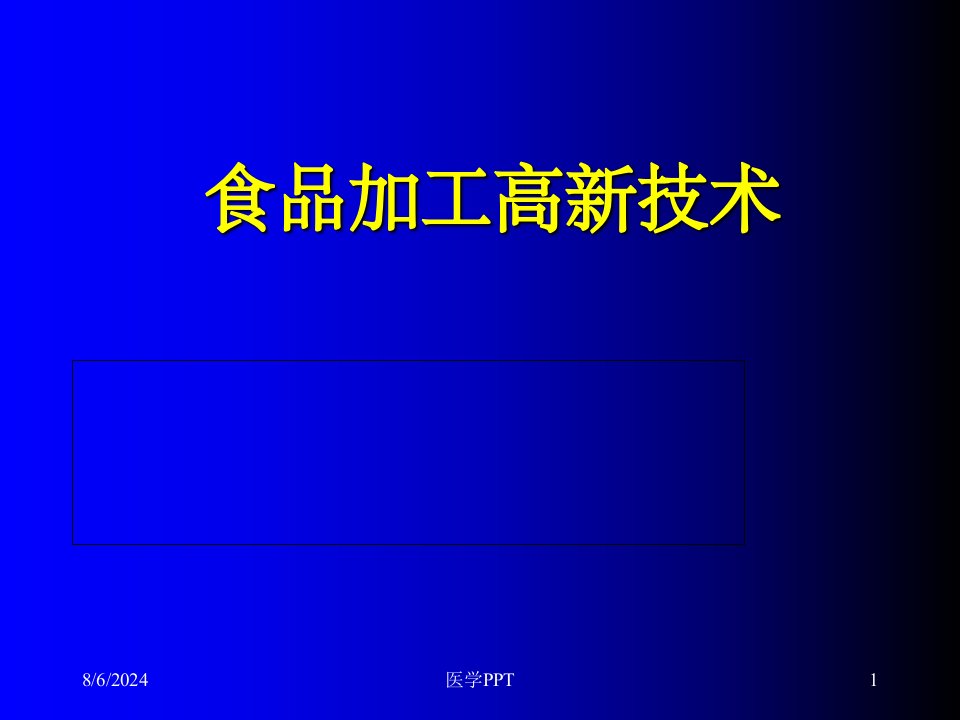 食品加工高新技术

8/6/2024

医学PPT

1